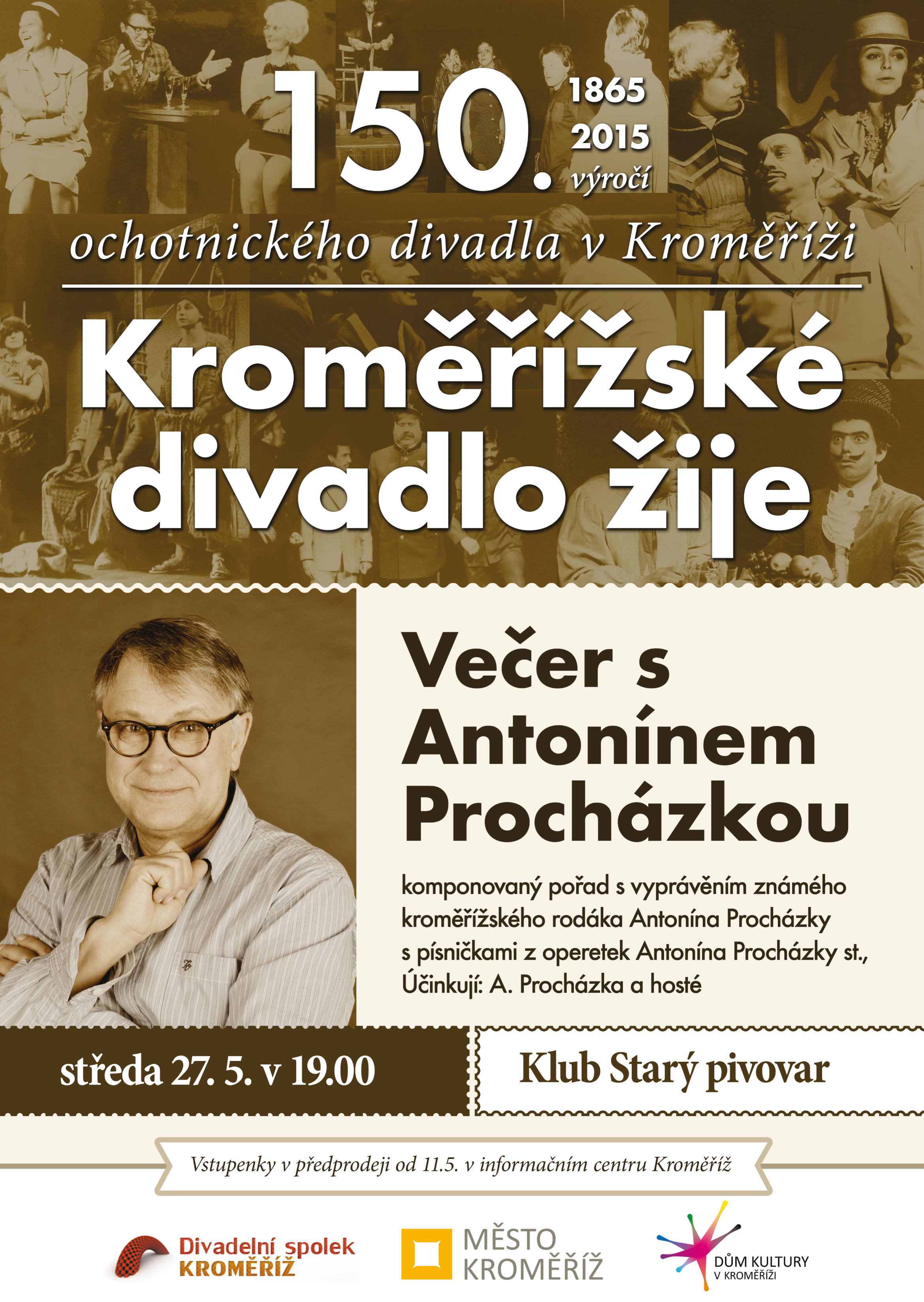 150. 1865 2015 výročí

ochotnického divadla v Kroměříži

Kroměřížské divadlo žije

Večer s Antonínem Procházkou

komponovaný pořad s vyprávěním známého kroměřížského rodáka Antonína Procházky s písničkami z operetek Antonína Procházky st., Účinkují: A. Procházka a hosté

středa 27. 5. v 19.00

Klub Starý pivovar

Vstupenky v předprodeji od 11.5. v informačním centru Kroměříž

Divadelní spolek KROMĚŘÍŽ

MĚSTO KROMĚŘÍŽ

DŮM KULTURY V KROMĚŘÍŽI